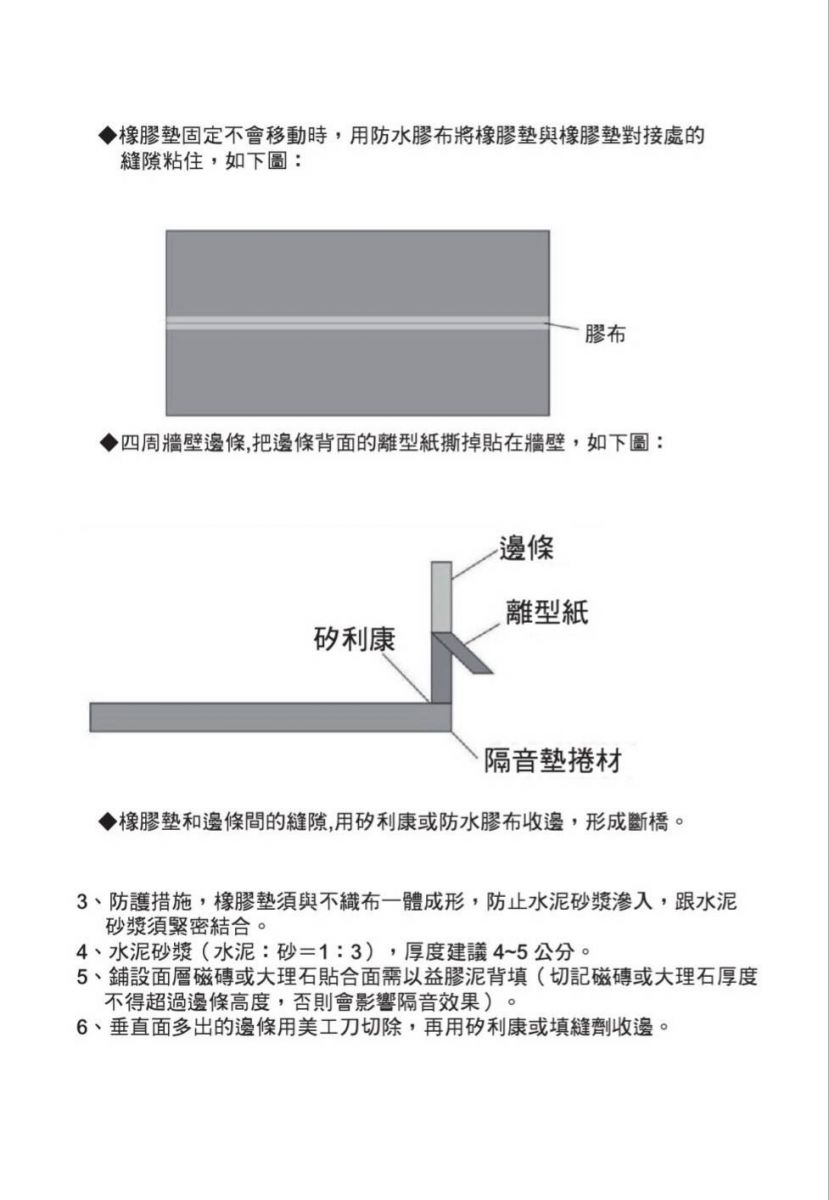 ◆橡膠墊固定不會移動時，用防水膠布將橡膠墊與橡膠墊對接處的縫隙粘住，如下圖：

膠布

◆四周牆壁邊條,把邊條背面的離型紙撕掉貼在牆壁，如下圖：

邊條

離型紙

矽利康

隔音墊捲材

◆橡膠墊和邊條間的縫隙,用矽利康或防水膠布收邊，形成斷橋。

3、防護措施，橡膠墊須與不織布一體成形，防止水泥砂漿滲入，跟水泥砂漿須緊密結合。
4、水泥砂漿（水泥：砂＝1：3），厚度建議 4~5 公分。
5、鋪設面層磁磚或大理石貼合面需以益膠泥背填（切記磁磚或大理石厚度不得超過邊條高度，否則會影響隔音效果）。
6、垂直面多出的邊條用美工刀切除，再用矽利康或填縫劑收邊。